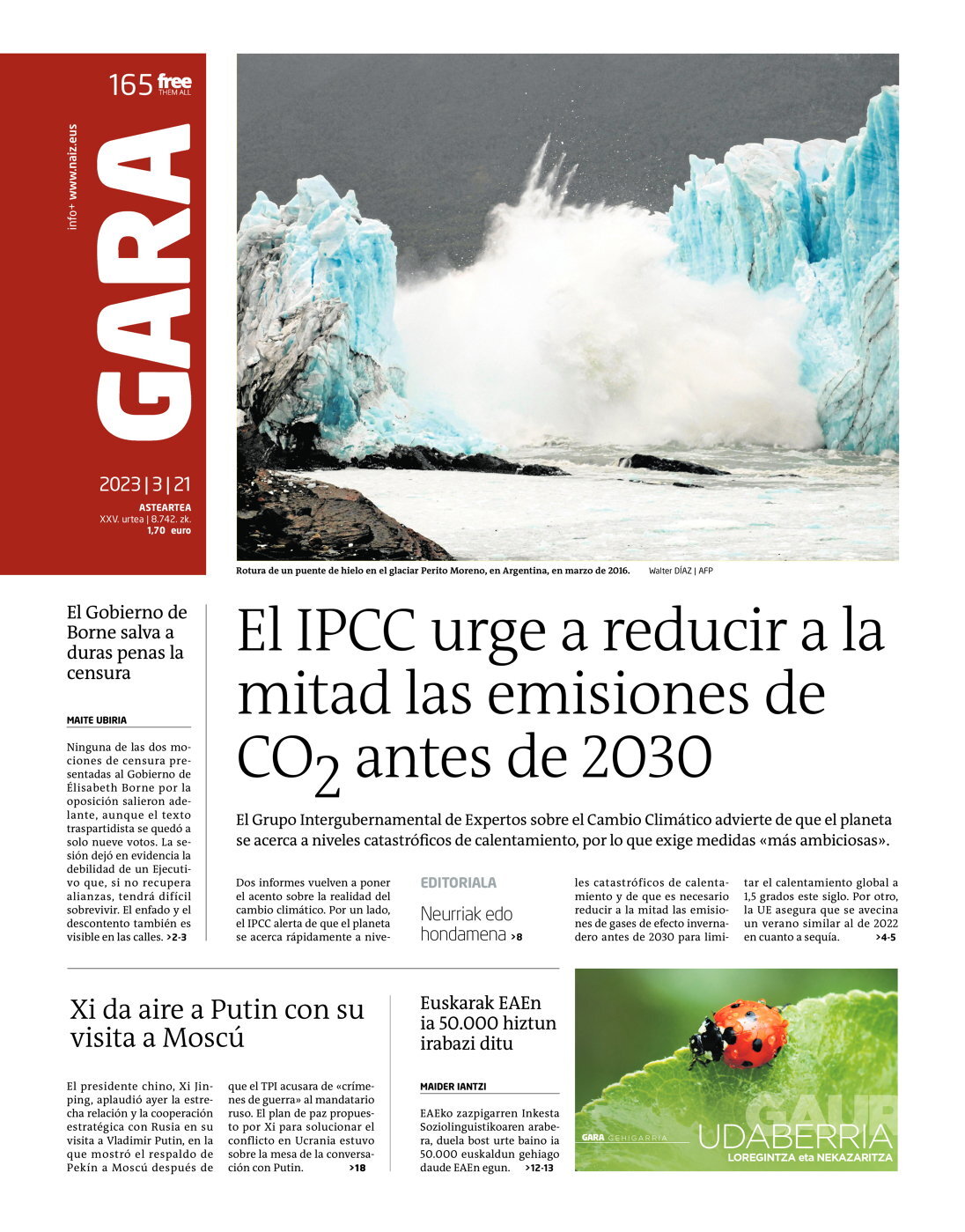 165 free THEM ALL

info+ www.naiz.eus

GARA

2023 | 3 | 21

ASTEARTEA
XXV. urtea | 8.742. zk.
1,70 euro

Rotura de un puente de hielo en el glaciar Perito Moreno, en Argentina, en marzo de 2016. Walter DÍAZ | AFP

El Gobierno de Borne salva a duras penas la censura

MAITE UBIRIA

Ninguna de las dos mociones de censura presentadas al Gobierno de Élisabeth Borne por la oposición salieron adelante, aunque el texto traspartidista se quedó a solo nueve votos. La sesión dejó en evidencia la debilidad de un Ejecutivo que, si no recupera alianzas, tendrá difícil sobrevivir. El enfado y el descontento también es visible en las calles. >2-3

El IPCC urge a reducir a la mitad las emisiones de $CO_2$ antes de 2030

El Grupo Intergubernamental de Expertos sobre el Cambio Climático advierte de que el planeta se acerca a niveles catastróficos de calentamiento, por lo que exige medidas «más ambiciosas».

Dos informes vuelven a poner el acento sobre la realidad del cambio climático. Por un lado, el IPCC alerta de que el planeta se acerca rápidamente a niveles catastróficos de calentamiento y de que es necesario reducir a la mitad las emisiones de gases de efecto invernadero antes de 2030 para limitar el calentamiento global a 1,5 grados este siglo. Por otro, la UE asegura que se avecina un verano similar al de 2022 en cuanto a sequía. >4-5

EDITORIALA

Neurriak edo hondamena >8

Xi da aire a Putin con su visita a Moscú

El presidente chino, Xi Jinping, aplaudió ayer la estrecha relación y la cooperación estratégica con Rusia en su visita a Vladimir Putin, en la que mostró el respaldo de Pekín a Moscú después de que el TPI acusara de «crímenes de guerra» al mandatario ruso. El plan de paz propuesto por Xi para solucionar el conflicto en Ucrania estuvo sobre la mesa de la conversación con Putin. >18

Euskarak EAEn ia 50.000 hiztun irabazi ditu

MAIDER IANTZI

EAEko zazpigarren Inkesta Soziolinguistikoaren arabera, duela bost urte baino ia 50.000 euskaldun gehiago daude EAEn egun. >12-13

GAUR
GARA GEHIGARRIA
UDABERRIA
LOREGINTZA eta NEKAZARITZA